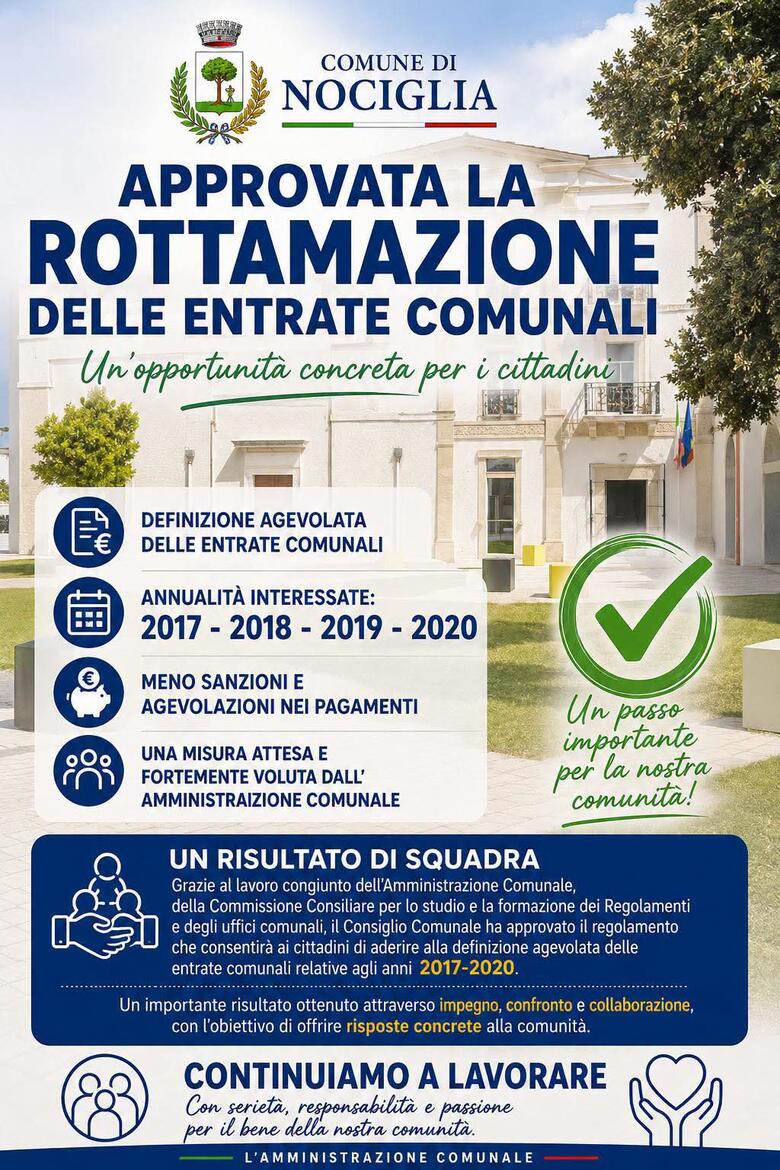 COMUNE DI
NOCIGLIA

APPROVATA LA
ROTTAMAZIONE
DELLE ENTRATE COMUNALI
Un'opportunità concreta per i cittadini

DEFINIZIONE AGEVOLATA DELLE ENTRATE COMUNALI

ANNUALITÀ INTERESSATE:
2017 - 2018 - 2019 - 2020

MENO SANZIONI E AGEVOLAZIONI NEI PAGAMENTI

UNA MISURA ATTESA E FORTEMENTE VOLUTA DALL' AMMINISTRAIZIONE COMUNALE

Un passo importante per la nostra comunità!

UN RISULTATO DI SQUADRA
Grazie al lavoro congiunto dell'Amministrazione Comunale, della Commissione Consiliare per lo studio e la formazione dei Regolamenti e degli uffici comunali, il Consiglio Comunale ha approvato il regolamento che consentirà ai cittadini di aderire alla definizione agevolata delle entrate comunali relative agli anni 2017-2020.

Un importante risultato ottenuto attraverso impegno, confronto e collaborazione, con l'obiettivo di offrire risposte concrete alla comunità.

CONTINUIAMO A LAVORARE
Con serietà, responsabilità e passione per il bene della nostra comunità.

L'AMMINISTRAZIONE COMUNALE